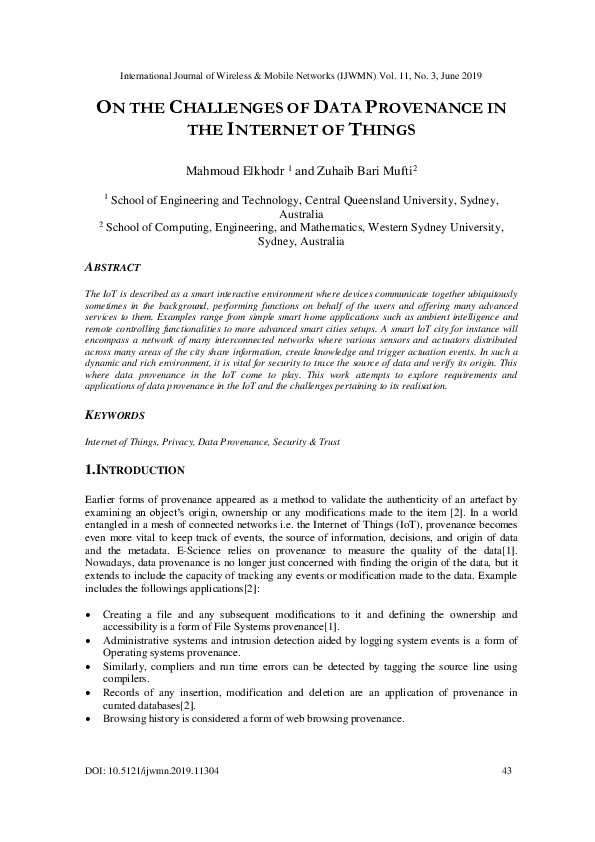 International Journal of Wireless & Mobile Networks (IJWMN) Vol. 11, No. 3, June 2019

ON THE CHALLENGES OF DATA PROVENANCE IN THE INTERNET OF THINGS

Mahmoud Elkhodr $^{1}$ and Zuhaib Bari Mufti$^{2}$

$^{1}$ School of Engineering and Technology, Central Queensland University, Sydney, Australia
$^{2}$ School of Computing, Engineering, and Mathematics, Western Sydney University, Sydney, Australia

ABSTRACT

The IoT is described as a smart interactive environment where devices communicate together ubiquitously sometimes in the background, performing functions on behalf of the users and offering many advanced services to them. Examples range from simple smart home applications such as ambient intelligence and remote controlling functionalities to more advanced smart cities setups. A smart IoT city for instance will encompass a network of many interconnected networks where various sensors and actuators distributed across many areas of the city share information, create knowledge and trigger actuation events. In such a dynamic and rich environment, it is vital for security to trace the source of data and verify its origin. This where data provenance in the IoT come to play. This work attempts to explore requirements and applications of data provenance in the IoT and the challenges pertaining to its realisation.

KEYWORDS

Internet of Things, Privacy, Data Provenance, Security & Trust

1.INTRODUCTION

Earlier forms of provenance appeared as a method to validate the authenticity of an artefact by examining an object's origin, ownership or any modifications made to the item [2]. In a world entangled in a mesh of connected networks i.e. the Internet of Things (IoT), provenance becomes even more vital to keep track of events, the source of information, decisions, and origin of data and the metadata. E-Science relies on provenance to measure the quality of the data[1]. Nowadays, data provenance is no longer just concerned with finding the origin of the data, but it extends to include the capacity of tracking any events or modification made to the data. Example includes the followings applications[2]:

• Creating a file and any subsequent modifications to it and defining the ownership and accessibility is a form of File Systems provenance[1].
• Administrative systems and intrusion detection aided by logging system events is a form of Operating systems provenance.
• Similarly, compliers and run time errors can be detected by tagging the source line using compilers.
• Records of any insertion, modification and deletion are an application of provenance in curated databases[2].
• Browsing history is considered a form of web browsing provenance.

DOI: 10.5121/ijwmn.2019.11304 43